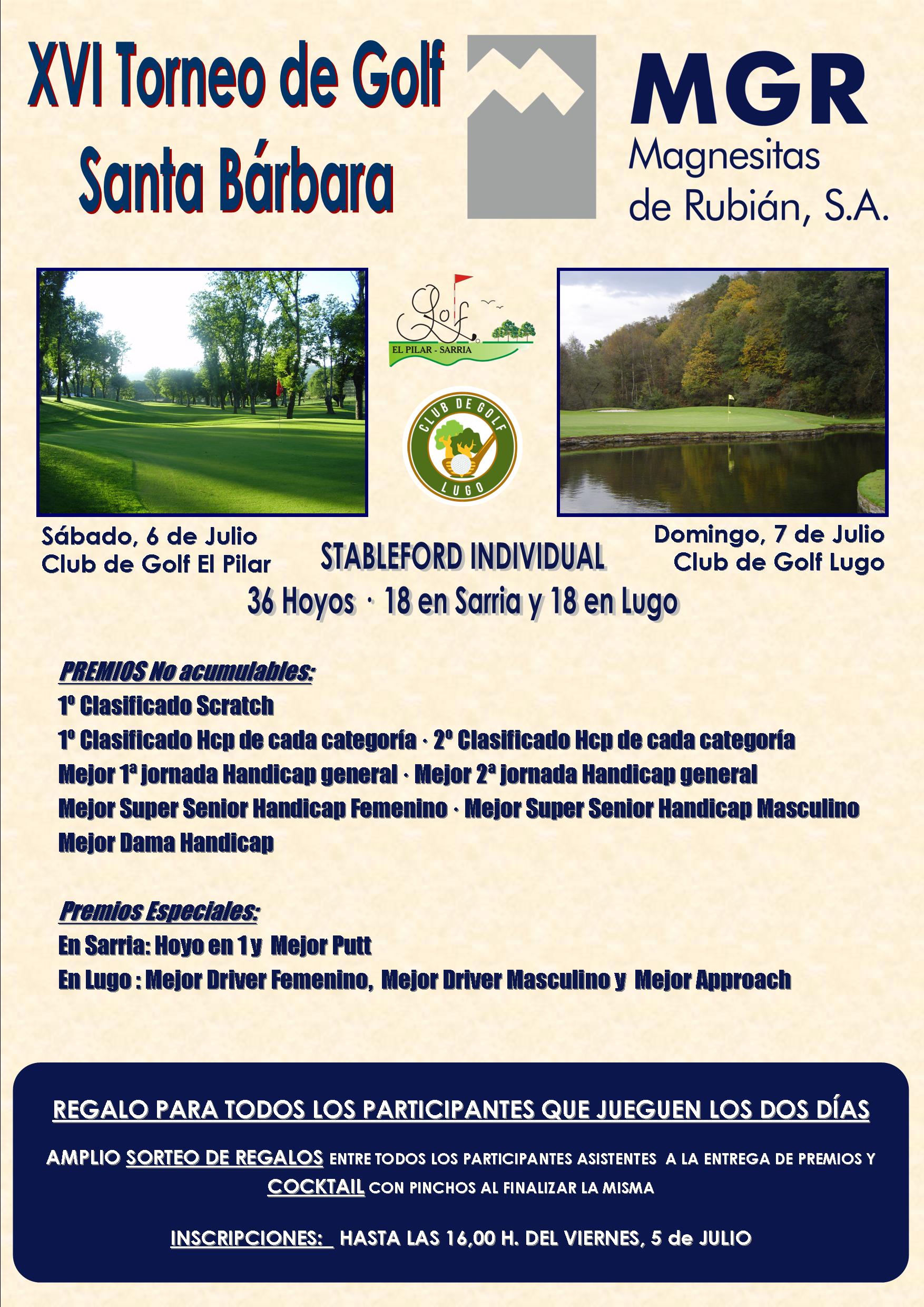 XVI Torneo de Golf
Santa Bárbara

MGR
Magnesitas
de Rubián, S.A.

Golf
EL PILAR - SARRIA

CLUB DE GOLF
LUGO

Sábado, 6 de Julio
Club de Golf El Pilar

STABLEFORD INDIVIDUAL

Domingo, 7 de Julio
Club de Golf Lugo

36 Hoyos · 18 en Sarria y 18 en Lugo

PREMIOS No acumulables:
1º Clasificado Scratch
1º Clasificado Hcp de cada categoría · 2º Clasificado Hcp de cada categoría
Mejor 1ª jornada Handicap general · Mejor 2ª jornada Handicap general
Mejor Super Senior Handicap Femenino · Mejor Super Senior Handicap Masculino
Mejor Dama Handicap

Premios Especiales:
En Sarria: Hoyo en 1 y Mejor Putt
En Lugo : Mejor Driver Femenino, Mejor Driver Masculino y Mejor Approach

REGALO PARA TODOS LOS PARTICIPANTES QUE JUEGUEN LOS DOS DÍAS

AMPLIO SORTEO DE REGALOS ENTRE TODOS LOS PARTICIPANTES ASISTENTES A LA ENTREGA DE PREMIOS Y COCKTAIL CON PINCHOS AL FINALIZAR LA MISMA

INSCRIPCIONES: HASTA LAS 16,00 H. DEL VIERNES, 5 de JULIO